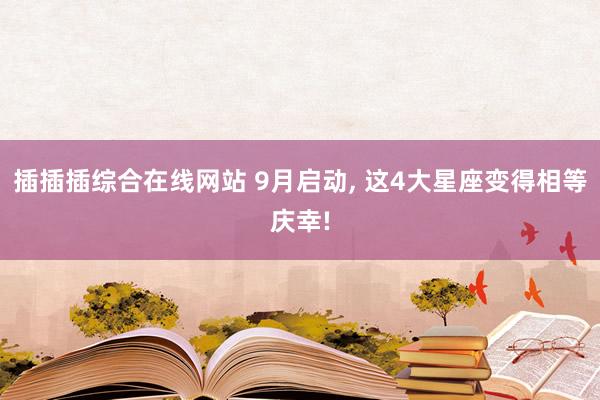 插插插综合在线网站 9月启动, 这4大星座变得相等庆幸!